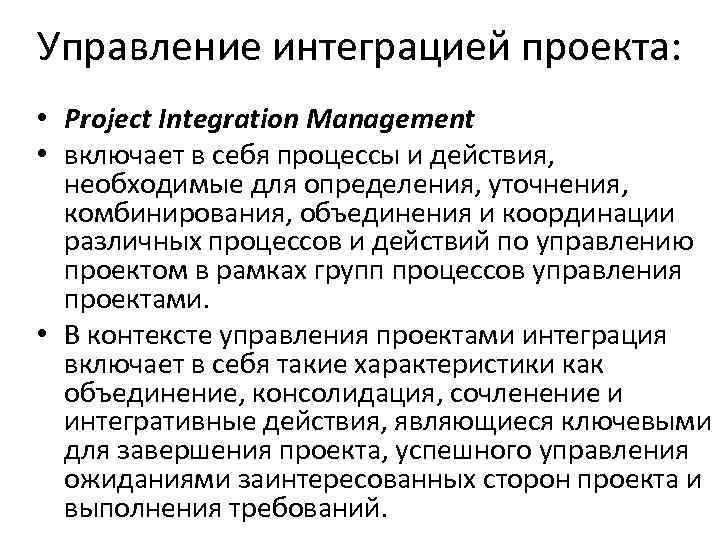 Управление интеграцией проекта:

• Project Integration Management
• включает в себя процессы и действия, необходимые для определения, уточнения, комбинирования, объединения и координации различных процессов и действий по управлению проектом в рамках групп процессов управления проектами.
• В контексте управления проектами интеграция включает в себя такие характеристики как объединение, консолидация, сочленение и интегративные действия, являющиеся ключевыми для завершения проекта, успешного управления ожиданиями заинтересованных сторон проекта и выполнения требований.